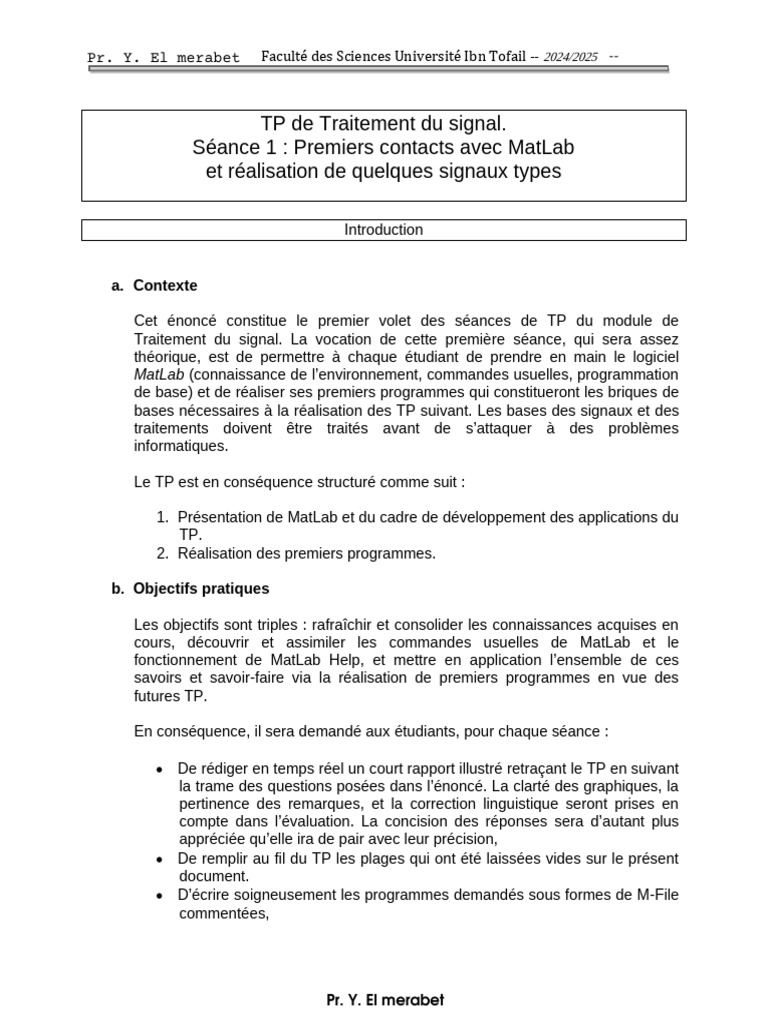 Pr. Y. El merabet Faculté des Sciences Université Ibn Tofail -- 2024/2025 --

TP de Traitement du signal.
Séance 1 : Premiers contacts avec MatLab et réalisation de quelques signaux types

Introduction

a. Contexte

Cet énoncé constitue le premier volet des séances de TP du module de Traitement du signal. La vocation de cette première séance, qui sera assez théorique, est de permettre à chaque étudiant de prendre en main le logiciel MatLab (connaissance de l'environnement, commandes usuelles, programmation de base) et de réaliser ses premiers programmes qui constitueront les briques de bases nécessaires à la réalisation des TP suivant. Les bases des signaux et des traitements doivent être traités avant de s'attaquer à des problèmes informatiques.

Le TP est en conséquence structuré comme suit :

1. Présentation de MatLab et du cadre de développement des applications du TP.
2. Réalisation des premiers programmes.

b. Objectifs pratiques

Les objectifs sont triples : rafraîchir et consolider les connaissances acquises en cours, découvrir et assimiler les commandes usuelles de MatLab et le fonctionnement de MatLab Help, et mettre en application l'ensemble de ces savoirs et savoir-faire via la réalisation de premiers programmes en vue des futures TP.

En conséquence, il sera demandé aux étudiants, pour chaque séance :

• De rédiger en temps réel un court rapport illustré retraçant le TP en suivant la trame des questions posées dans l'énoncé. La clarté des graphiques, la pertinence des remarques, et la correction linguistique seront prises en compte dans l'évaluation. La concision des réponses sera d'autant plus appréciée qu'elle ira de pair avec leur précision,
• De remplir au fil du TP les plages qui ont été laissées vides sur le présent document.
• D'écrire soigneusement les programmes demandés sous formes de M-File commentées,

Pr. Y. El merabet